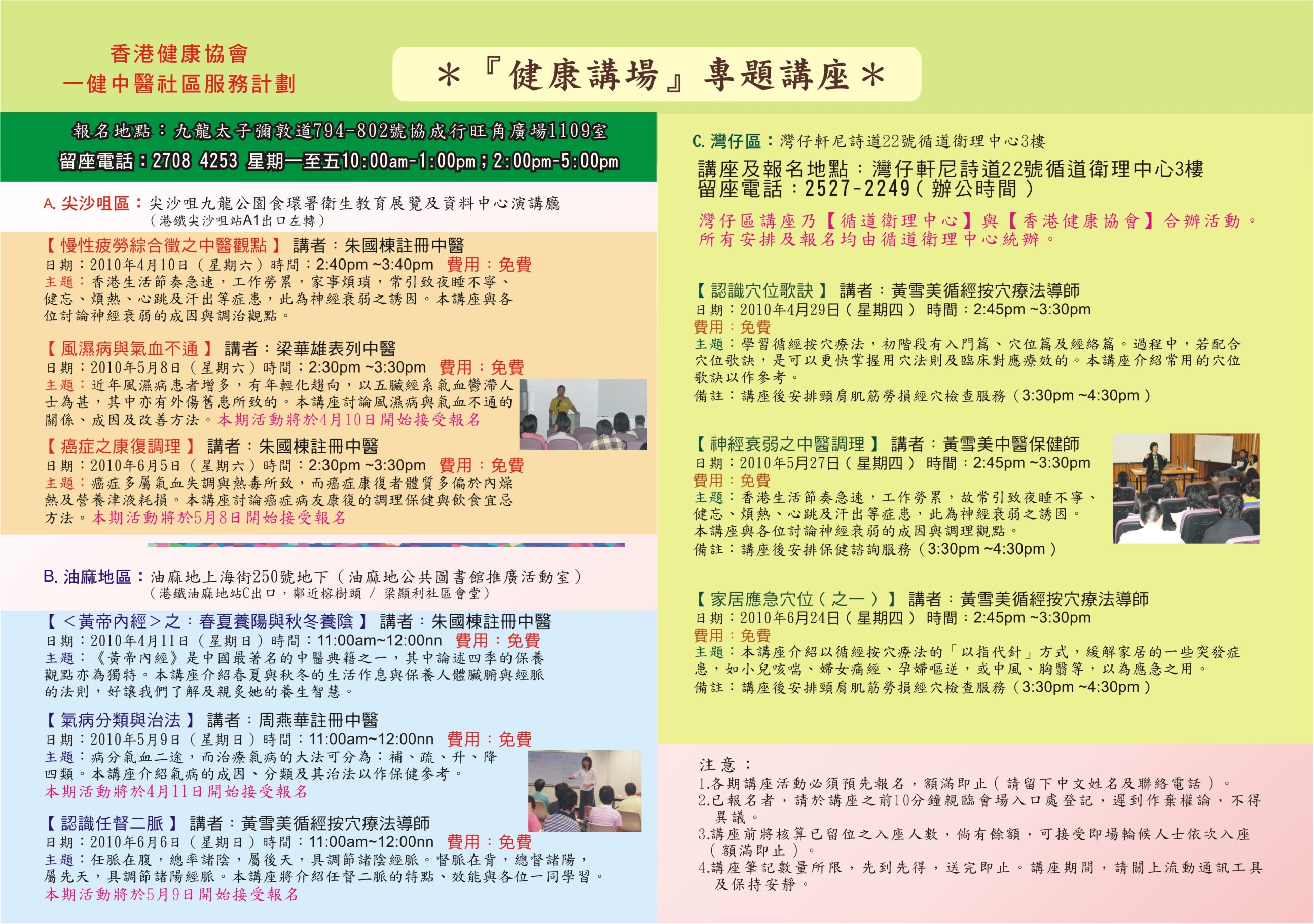 香港健康協會
一健中醫社區服務計劃

＊『健康講場』專題講座＊

報名地點：九龍太子彌敦道794-802號協成行旺角廣場1109室
留座電話：2708 4253 星期一至五10:00am-1:00pm；2:00pm-5:00pm

A. 尖沙咀區：尖沙咀九龍公園食環署衛生教育展覽及資料中心演講廳
（港鐵尖沙咀站A1出口左轉）

【慢性疲勞綜合徵之中醫觀點】 講者：朱國棟註冊中醫
日期：2010年4月10日（星期六）時間：2:40pm ~3:40pm 費用：免費
主題：香港生活節奏急速，工作勞累，家事煩瑣，常引致夜睡不寧、健忘、煩熱、心跳及汗出等症患，此為神經衰弱之誘因。本講座與各位討論神經衰弱的成因與調治觀點。

【風濕病與氣血不通】 講者：梁華雄表列中醫
日期：2010年5月8日（星期六）時間：2:30pm ~3:30pm 費用：免費
主題：近年風濕病患者增多，有年輕化趨向，以五臟經系氣血鬱滯人士為甚，其中亦有外傷舊患所致的。本講座討論風濕病與氣血不通的關係、成因及改善方法。本期活動將於4月10日開始接受報名

【癌症之康復調理】 講者：朱國棟註冊中醫
日期：2010年6月5日（星期六）時間：2:30pm ~3:30pm 費用：免費
主題：癌症多屬氣血失調與熱毒所致，而癌症康復者體質多偏於內燥熱及營養津液耗損。本講座討論癌症病友康復的調理保健與飲食宜忌方法。本期活動將於5月8日開始接受報名

B. 油麻地區：油麻地上海街250號地下（油麻地公共圖書館推廣活動室）
（港鐵油麻地站C出口，鄰近榕樹頭 / 梁顯利社區會堂）

【＜黃帝內經＞之：春夏養陽與秋冬養陰】 講者：朱國棟註冊中醫
日期：2010年4月11日（星期日）時間：11:00am~12:00nn 費用：免費
主題：《黃帝內經》是中國最著名的中醫典籍之一，其中論述四季的保養觀點亦為獨特。本講座介紹春夏與秋冬的生活作息與保養人體臟腑與經脈的法則，好讓我們了解及親炙她的養生智慧。

【氣病分類與治法】 講者：周燕華註冊中醫
日期：2010年5月9日（星期日）時間：11:00am~12:00nn 費用：免費
主題：病分氣血二途，而治療氣病的大法可分為：補、疏、升、降四類。本講座介紹氣病的成因、分類及其治法以作保健參考。
本期活動將於4月11日開始接受報名

【認識任督二脈】 講者：黃雪美循經按穴療法導師
日期：2010年6月6日（星期日）時間：11:00am~12:00nn 費用：免費
主題：任脈在腹，總率諸陰，屬後天，具調節諸陰經脈。督脈在背，總督諸陽，屬先天，具調節諸陽經脈。本講座將介紹任督二脈的特點、效能與各位一同學習。
本期活動將於5月9日開始接受報名

C. 灣仔區：灣仔軒尼詩道22號循道衛理中心3樓
講座及報名地點：灣仔軒尼詩道22號循道衛理中心3樓
留座電話：2527-2249（辦公時間）
灣仔區講座乃【循道衛理中心】與【香港健康協會】合辦活動。所有安排及報名均由循道衛理中心統辦。

【認識穴位歌訣】 講者：黃雪美循經按穴療法導師
日期：2010年4月29日（星期四） 時間：2:45pm ~3:30pm
費用：免費
主題：學習循經按穴療法，初階段有入門篇、穴位篇及經絡篇。過程中，若配合穴位歌訣，是可以更快掌握用穴法則及臨床對應療效的。本講座介紹常用的穴位歌訣以作參考。
備註：講座後安排頸肩肌筋勞損經穴檢查服務（3:30pm ~4:30pm）

【神經衰弱之中醫調理】 講者：黃雪美中醫保健師
日期：2010年5月27日（星期四） 時間：2:45pm ~3:30pm
費用：免費
主題：香港生活節奏急速，工作勞累，故常引致夜睡不寧、健忘、煩熱、心跳及汗出等症患，此為神經衰弱之誘因。本講座與各位討論神經衰弱的成因與調理觀點。
備註：講座後安排保健諮詢服務（3:30pm ~4:30pm）

【家居應急穴位（之一）】 講者：黃雪美循經按穴療法導師
日期：2010年6月24日（星期四） 時間：2:45pm ~3:30pm
費用：免費
主題：本講座介紹以循經按穴療法的「以指代針」方式，緩解家居的一些突發症患，如小兒咳喘、婦女痛經、孕婦嘔逆，或中風、胸翳等，以為應急之用。
備註：講座後安排頸肩肌筋勞損經穴檢查服務（3:30pm ~4:30pm）

注意：
1.各期講座活動必須預先報名，額滿即止（請留下中文姓名及聯絡電話）。
2.已報名者，請於講座之前10分鐘親臨會場入口處登記，遲到作棄權論，不得異議。
3.講座前將核算已留位之入座人數，倘有餘額，可接受即場輪候人士依次入座（額滿即止）。
4.講座筆記數量所限，先到先得，送完即止。講座期間，請關上流動通訊工具及保持安靜。